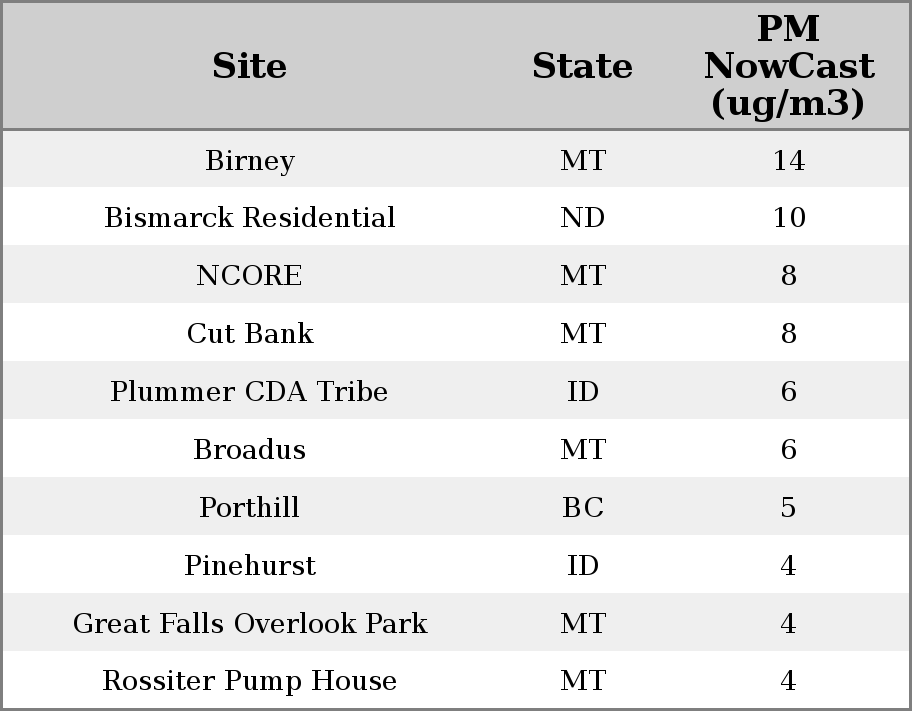 | Site | State | PM NowCast (ug/m3) |
|---|---|---|
| Birney | MT | 14 |
| Bismarck Residential | ND | 10 |
| NCORE | MT | 8 |
| Cut Bank | MT | 8 |
| Plummer CDA Tribe | ID | 6 |
| Broadus | MT | 6 |
| Porthill | BC | 5 |
| Pinehurst | ID | 4 |
| Great Falls Overlook Park | MT | 4 |
| Rossiter Pump House | MT | 4 |